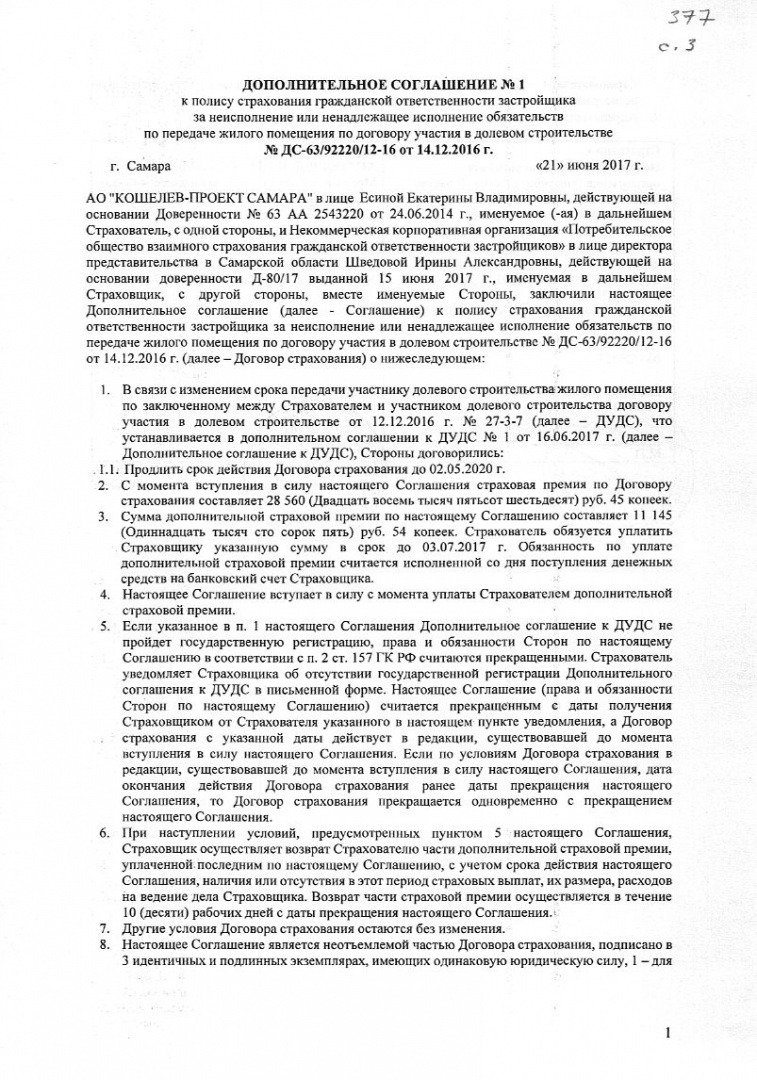 377
с. 3

ДОПОЛНИТЕЛЬНОЕ СОГЛАШЕНИЕ № 1
к полису страхования гражданской ответственности застройщика
за неисполнение или ненадлежащее исполнение обязательств
по передаче жилого помещения по договору участия в долевом строительстве
№ ДС-63/92220/12-16 от 14.12.2016 г.

г. Самара «21» июня 2017 г.

АО "КОШЕЛЕВ-ПРОЕКТ САМАРА" в лице Есиной Екатерины Владимировны, действующей на основании Доверенности № 63 АА 2543220 от 24.06.2014 г., именуемое (-ая) в дальнейшем Страхователь, с одной стороны, и Некоммерческая корпоративная организация «Потребительское общество взаимного страхования гражданской ответственности застройщиков» в лице директора представительства в Самарской области Шведовой Ирины Александровны, действующей на основании доверенности Д-80/17 выданной 15 июня 2017 г., именуемая в дальнейшем Страховщик, с другой стороны, вместе именуемые Стороны, заключили настоящее Дополнительное соглашение (далее - Соглашение) к полису страхования гражданской ответственности застройщика за неисполнение или ненадлежащее исполнение обязательств по передаче жилого помещения по договору участия в долевом строительстве № ДС-63/92220/12-16 от 14.12.2016 г. (далее – Договор страхования) о нижеследующем:

1. В связи с изменением срока передачи участнику долевого строительства жилого помещения по заключенному между Страхователем и участником долевого строительства договору участия в долевом строительстве от 12.12.2016 г. № 27-3-7 (далее – ДУДС), что устанавливается в дополнительном соглашении к ДУДС № 1 от 16.06.2017 г. (далее – Дополнительное соглашение к ДУДС), Стороны договорились:
1.1. Продлить срок действия Договора страхования до 02.05.2020 г.
2. С момента вступления в силу настоящего Соглашения страховая премия по Договору страхования составляет 28 560 (Двадцать восемь тысяч пятьсот шестьдесят) руб. 45 копеек.
3. Сумма дополнительной страховой премии по настоящему Соглашению составляет 11 145 (Одиннадцать тысяч сто сорок пять) руб. 54 копеек. Страхователь обязуется уплатить Страховщику указанную сумму в срок до 03.07.2017 г. Обязанность по уплате дополнительной страховой премии считается исполненной со дня поступления денежных средств на банковский счет Страховщика.
4. Настоящее Соглашение вступает в силу с момента уплаты Страхователем дополнительной страховой премии.
5. Если указанное в п. 1 настоящего Соглашения Дополнительное соглашение к ДУДС не пройдет государственную регистрацию, права и обязанности Сторон по настоящему Соглашению в соответствии с п. 2 ст. 157 ГК РФ считаются прекращенными. Страхователь уведомляет Страховщика об отсутствии государственной регистрации Дополнительного соглашения к ДУДС в письменной форме. Настоящее Соглашение (права и обязанности Сторон по настоящему Соглашению) считается прекращенным с даты получения Страховщиком от Страхователя указанного в настоящем пункте уведомления, а Договор страхования с указанной даты действует в редакции, существовавшей до момента вступления в силу настоящего Соглашения. Если по условиям Договора страхования в редакции, существовавшей до момента вступления в силу настоящего Соглашения, дата окончания действия Договора страхования ранее даты прекращения настоящего Соглашения, то Договор страхования прекращается одновременно с прекращением настоящего Соглашения.
6. При наступлении условий, предусмотренных пунктом 5 настоящего Соглашения, Страховщик осуществляет возврат Страхователю части дополнительной страховой премии, уплаченной последним по настоящему Соглашению, с учетом срока действия настоящего Соглашения, наличия или отсутствия в этот период страховых выплат, их размера, расходов на ведение дела Страховщика. Возврат части страховой премии осуществляется в течение 10 (десяти) рабочих дней с даты прекращения настоящего Соглашения.
7. Другие условия Договора страхования остаются без изменения.
8. Настоящее Соглашение является неотъемлемой частью Договора страхования, подписано в 3 идентичных и подлинных экземплярах, имеющих одинаковую юридическую силу, 1 – для

1